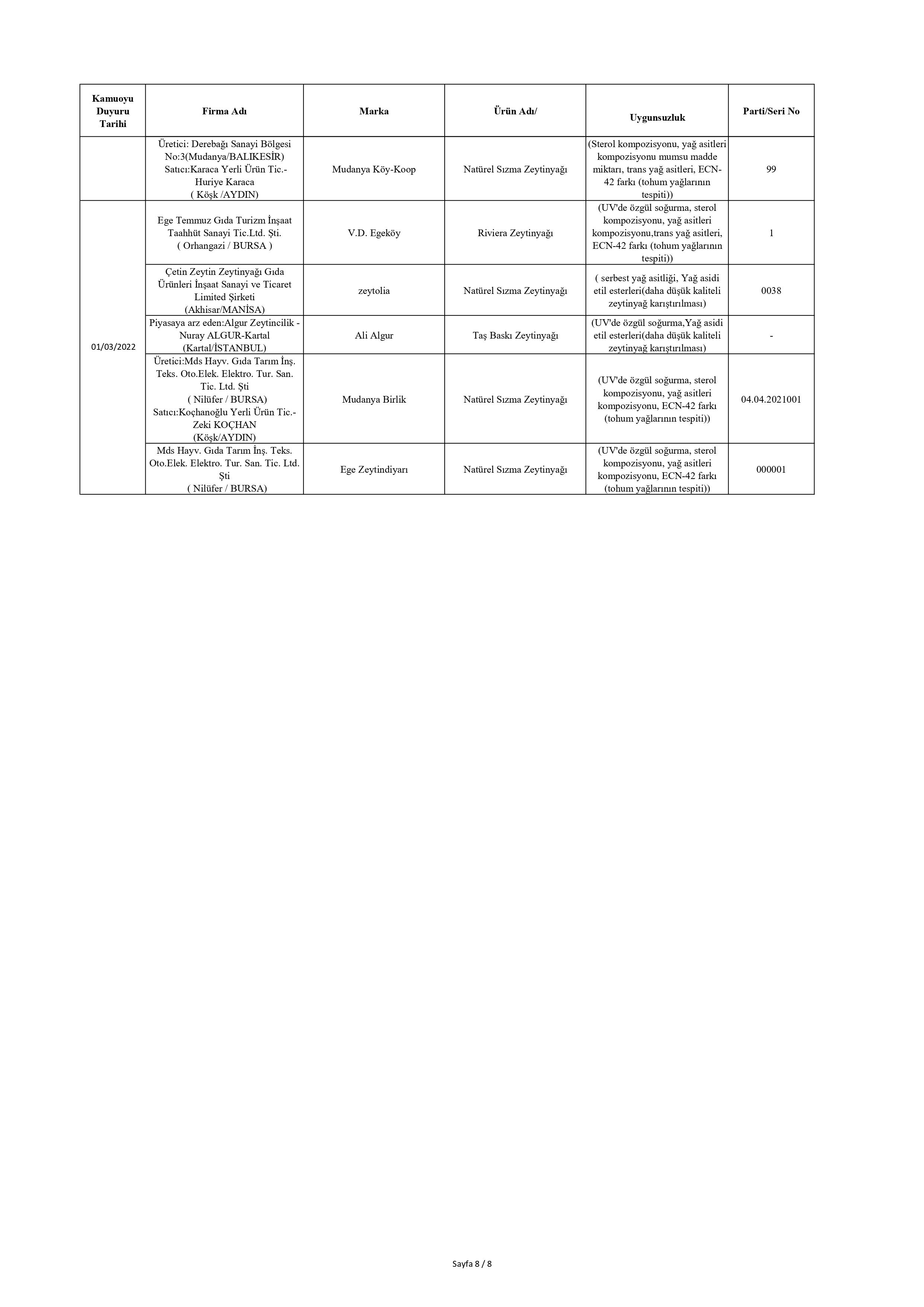 | Kamuoyu Duyuru Tarihi | Firma Adı | Marka | Ürün Adı/ | Uygunsuzluk | Parti/Seri No |
|---|---|---|---|---|---|
| | Üretici: Derebağı Sanayi Bölgesi No:3(Mudanya/BALIKESİR) Satıcı:Karaca Yerli Ürün Tic.- Huriye Karaca ( Köşk /AYDIN) | Mudanya Köy-Koop | Natürel Sızma Zeytinyağı | (Sterol kompozisyonu, yağ asitleri kompozisyonu mumsu madde miktarı, trans yağ asitleri, ECN-42 farkı (tohum yağlarının tespiti)) | 99 |
| 01/03/2022 | Ege Temmuz Gıda Turizm İnşaat Taahhüt Sanayi Tic.Ltd. Şti. ( Orhangazi / BURSA ) | V.D. Egeköy | Riviera Zeytinyağı | (UV'de özgül soğurma, sterol kompozisyonu, yağ asitleri kompozisyonu,trans yağ asitleri, ECN-42 farkı (tohum yağlarının tespiti)) | 1 |
| | Çetin Zeytin Zeytinyağı Gıda Ürünleri İnşaat Sanayi ve Ticaret Limited Şirketi (Akhisar/MANİSA) | zeytolia | Natürel Sızma Zeytinyağı | ( serbest yağ asitliği, Yağ asidi etil esterleri(daha düşük kaliteli zeytinyağ karıştırılması) | 0038 |
| | Piyasaya arz eden:Algur Zeytincilik - Nuray ALGUR-Kartal (Kartal/İSTANBUL) | Ali Algur | Taş Baskı Zeytinyağı | (UV'de özgül soğurma,Yağ asidi etil esterleri(daha düşük kaliteli zeytinyağ karıştırılması) | - |
| | Üretici:Mds Hayv. Gıda Tarım İnş. Teks. Oto.Elek. Elektro. Tur. San. Tic. Ltd. Şti ( Nilüfer / BURSA) Satıcı:Koçhanoğlu Yerli Ürün Tic.- Zeki KOÇHAN (Köşk/AYDIN) | Mudanya Birlik | Natürel Sızma Zeytinyağı | (UV'de özgül soğurma, sterol kompozisyonu, yağ asitleri kompozisyonu, ECN-42 farkı (tohum yağlarının tespiti)) | 04.04.2021001 |
| | Mds Hayv. Gıda Tarım İnş. Teks. Oto.Elek. Elektro. Tur. San. Tic. Ltd. Şti ( Nilüfer / BURSA) | Ege Zeytindiyarı | Natürel Sızma Zeytinyağı | (UV'de özgül soğurma, sterol kompozisyonu, yağ asitleri kompozisyonu, ECN-42 farkı (tohum yağlarının tespiti)) | 000001 |

Sayfa 8 / 8